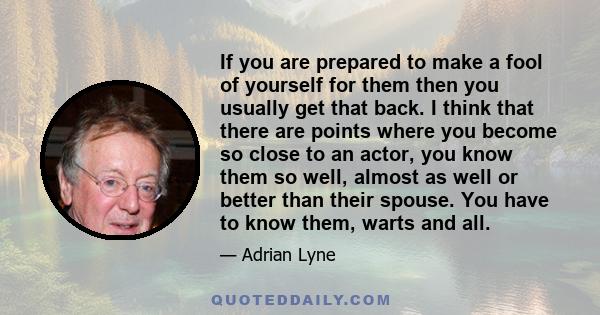 If you are prepared to make a fool of yourself for them then you usually get that back. I think that there are points where you become so close to an actor, you know them so well, almost as well or better than their spouse. You have to know them, warts and all.

— Adrian Lyne

QUOTEDDAILY.COM